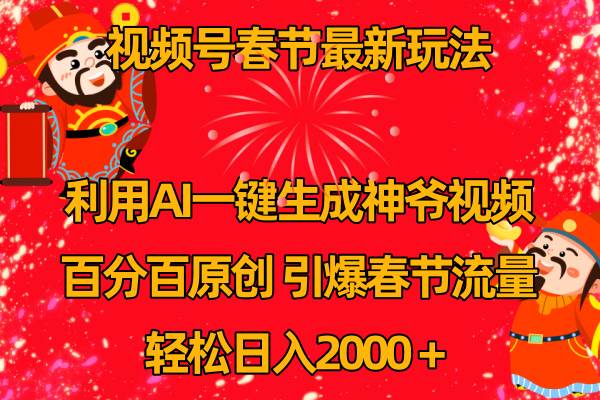 视频号春节最新玩法

利用AI一键生成神爷视频

百分百原创 引爆春节流量

轻松日入2000＋